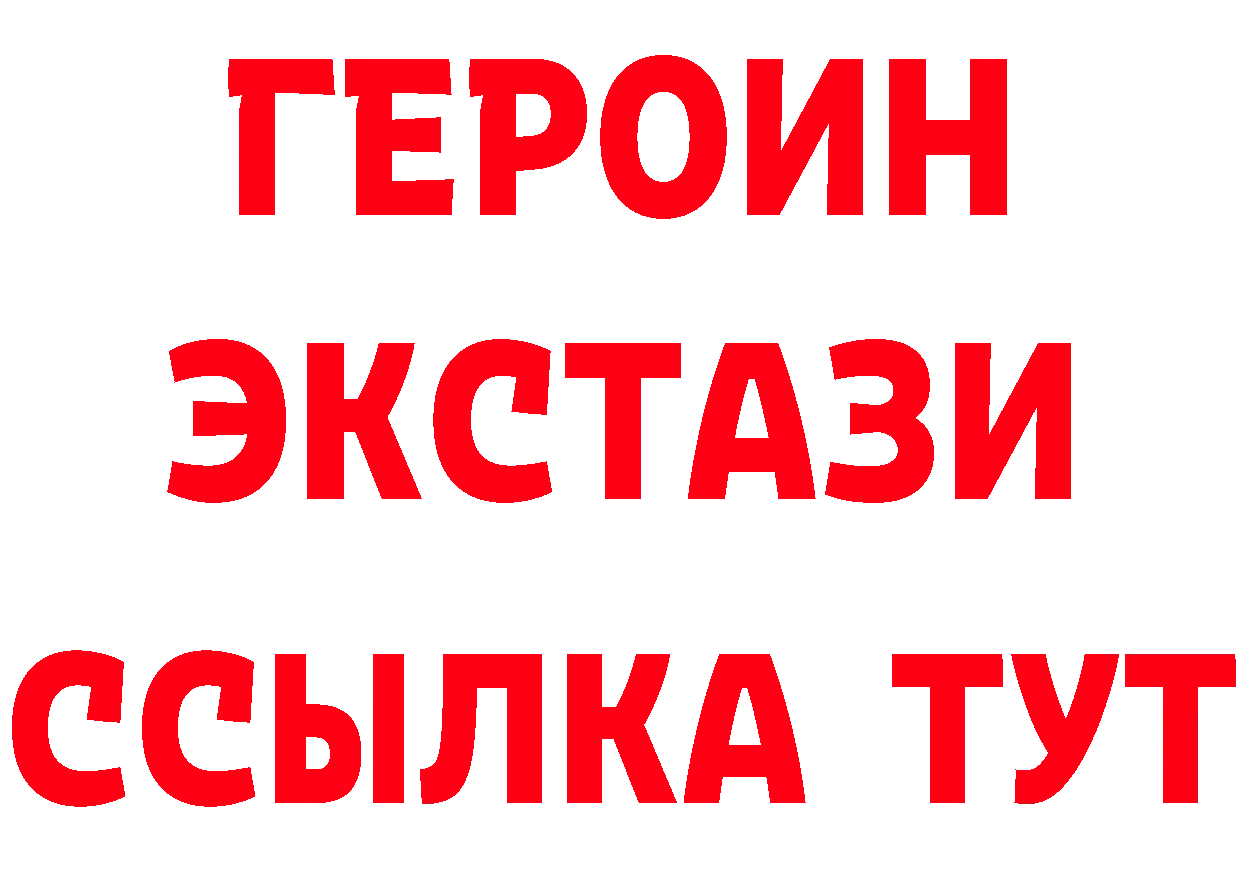 ГЕРОИН
ЭКСТАЗИ
ССЫЛКА ТУТ